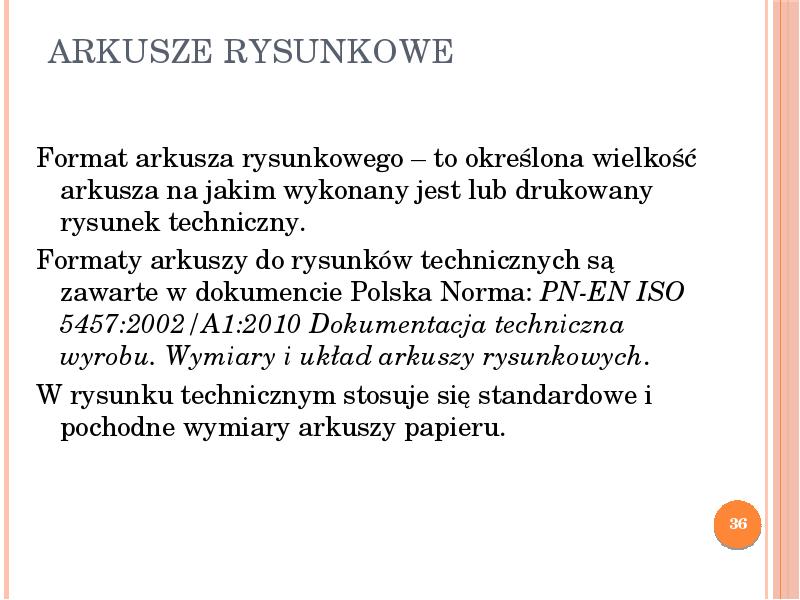 ARKUSZE RYSUNKOWE

Format arkusza rysunkowego – to określona wielkość arkusza na jakim wykonany jest lub drukowany rysunek techniczny.

Formaty arkuszy do rysunków technicznych są zawarte w dokumencie Polska Norma: PN-EN ISO 5457:2002/A1:2010 Dokumentacja techniczna wyrobu. Wymiary i układ arkuszy rysunkowych.

W rysunku technicznym stosuje się standardowe i pochodne wymiary arkuszy papieru.

36